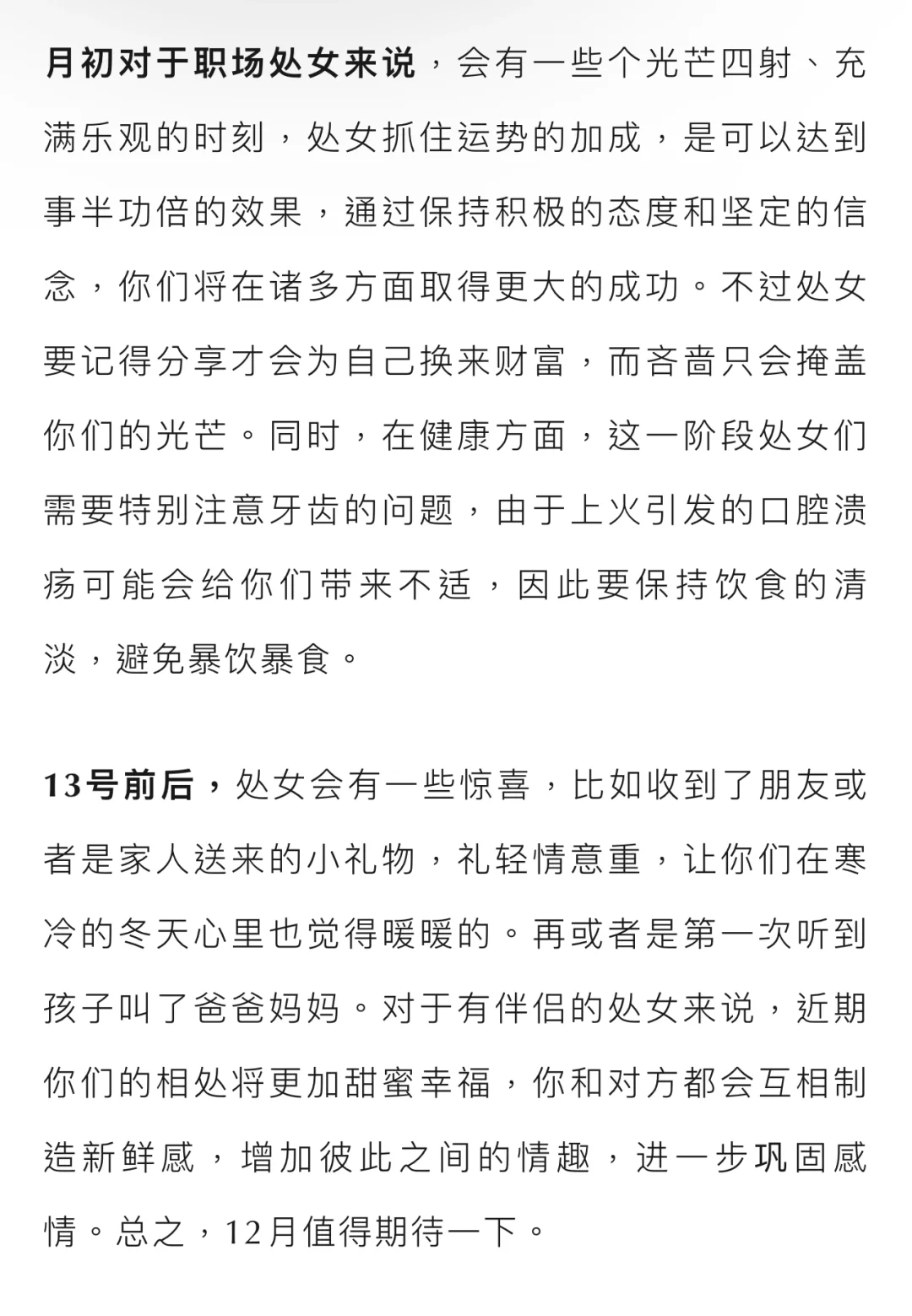 月初对于职场处女来说，会有一些个光芒四射、充满乐观的时刻，处女抓住运势的加成，是可以达到事半功倍的效果，通过保持积极的态度和坚定的信念，你们将在诸多方面取得更大的成功。不过处女要记得分享才会为自己换来财富，而吝啬只会掩盖你们的光芒。同时，在健康方面，这一阶段处女们需要特别注意牙齿的问题，由于上火引发的口腔溃疡可能会给你们带来不适，因此要保持饮食的清淡，避免暴饮暴食。

13号前后，处女会有一些惊喜，比如收到了朋友或者是家人送来的小礼物，礼轻情意重，让你们在寒冷的冬天心里也觉得暖暖的。再或者是第一次听到孩子叫了爸爸妈妈。对于有伴侣的处女来说，近期你们的相处将更加甜蜜幸福，你和对方都会互相制造新鲜感，增加彼此之间的情趣，进一步巩固感情。总之，12月值得期待一下。